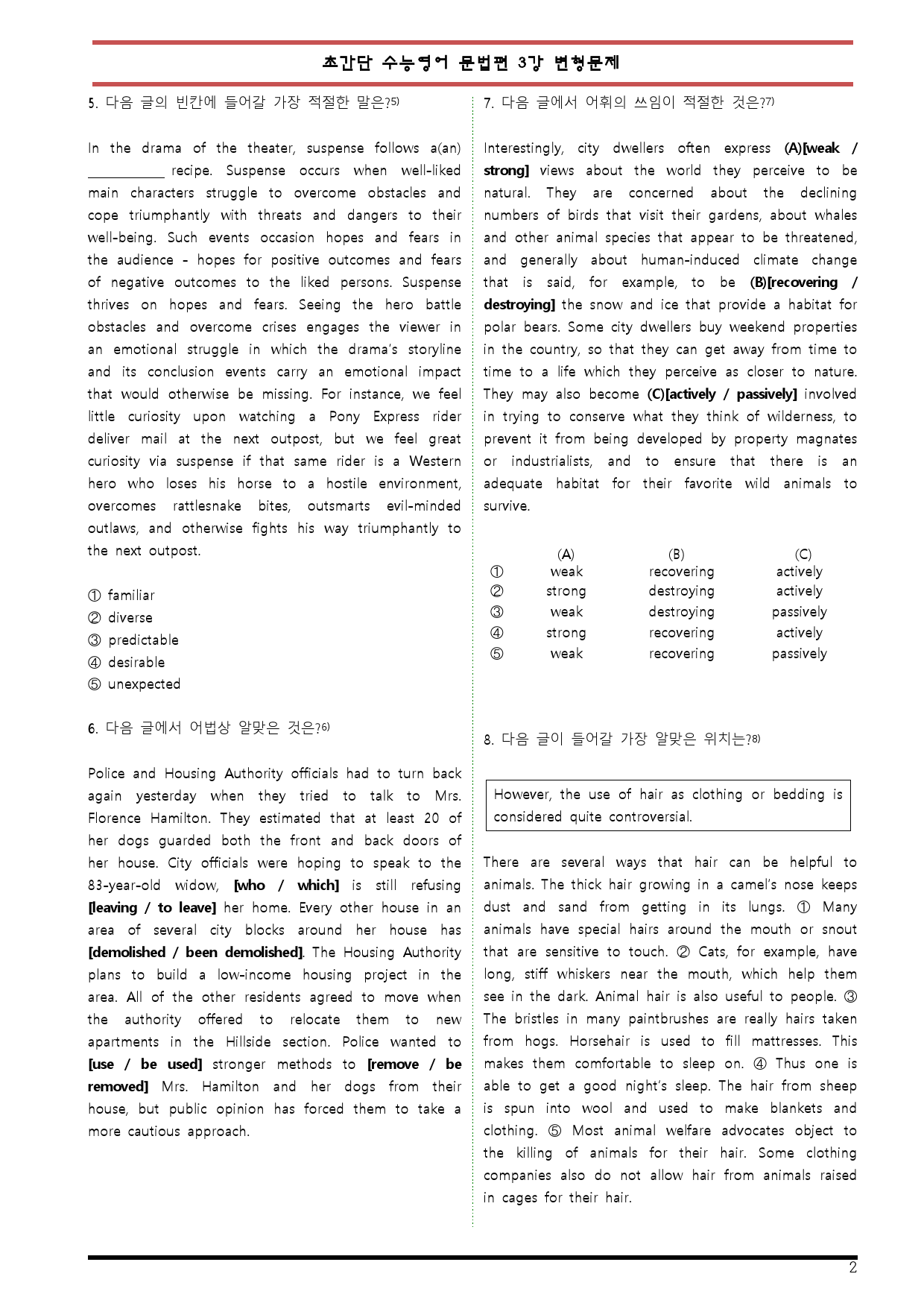 초간단 수능영어 문법편 3강 변형문제

5. 다음 글의 빈칸에 들어갈 가장 적절한 말은?$^{5)}$

In the drama of the theater, suspense follows a(an) ____ recipe. Suspense occurs when well-liked main characters struggle to overcome obstacles and cope triumphantly with threats and dangers to their well-being. Such events occasion hopes and fears in the audience - hopes for positive outcomes and fears of negative outcomes to the liked persons. Suspense thrives on hopes and fears. Seeing the hero battle obstacles and overcome crises engages the viewer in an emotional struggle in which the drama's storyline and its conclusion events carry an emotional impact that would otherwise be missing. For instance, we feel little curiosity upon watching a Pony Express rider deliver mail at the next outpost, but we feel great curiosity via suspense if that same rider is a Western hero who loses his horse to a hostile environment, overcomes rattlesnake bites, outsmarts evil-minded outlaws, and otherwise fights his way triumphantly to the next outpost.

① familiar
② diverse
③ predictable
④ desirable
⑤ unexpected

6. 다음 글에서 어법상 알맞은 것은?$^{6)}$

Police and Housing Authority officials had to turn back again yesterday when they tried to talk to Mrs. Florence Hamilton. They estimated that at least 20 of her dogs guarded both the front and back doors of her house. City officials were hoping to speak to the 83-year-old widow, [who / which] is still refusing [leaving / to leave] her home. Every other house in an area of several city blocks around her house has [demolished / been demolished]. The Housing Authority plans to build a low-income housing project in the area. All of the other residents agreed to move when the authority offered to relocate them to new apartments in the Hillside section. Police wanted to [use / be used] stronger methods to [remove / be removed] Mrs. Hamilton and her dogs from their house, but public opinion has forced them to take a more cautious approach.

7. 다음 글에서 어휘의 쓰임이 적절한 것은?$^{7)}$

Interestingly, city dwellers often express (A)[weak / strong] views about the world they perceive to be natural. They are concerned about the declining numbers of birds that visit their gardens, about whales and other animal species that appear to be threatened, and generally about human-induced climate change that is said, for example, to be (B)[recovering / destroying] the snow and ice that provide a habitat for polar bears. Some city dwellers buy weekend properties in the country, so that they can get away from time to time to a life which they perceive as closer to nature. They may also become (C)[actively / passively] involved in trying to conserve what they think of wilderness, to prevent it from being developed by property magnates or industrialists, and to ensure that there is an adequate habitat for their favorite wild animals to survive.

| | (A) | (B) | (C) |
|---|---|---|---|
| ① | weak | recovering | actively |
| ② | strong | destroying | actively |
| ③ | weak | destroying | passively |
| ④ | strong | recovering | actively |
| ⑤ | weak | recovering | passively |

8. 다음 글이 들어갈 가장 알맞은 위치는?$^{8)}$

However, the use of hair as clothing or bedding is considered quite controversial.

There are several ways that hair can be helpful to animals. The thick hair growing in a camel's nose keeps dust and sand from getting in its lungs. ① Many animals have special hairs around the mouth or snout that are sensitive to touch. ② Cats, for example, have long, stiff whiskers near the mouth, which help them see in the dark. Animal hair is also useful to people. ③ The bristles in many paintbrushes are really hairs taken from hogs. Horsehair is used to fill mattresses. This makes them comfortable to sleep on. ④ Thus one is able to get a good night's sleep. The hair from sheep is spun into wool and used to make blankets and clothing. ⑤ Most animal welfare advocates object to the killing of animals for their hair. Some clothing companies also do not allow hair from animals raised in cages for their hair.

2